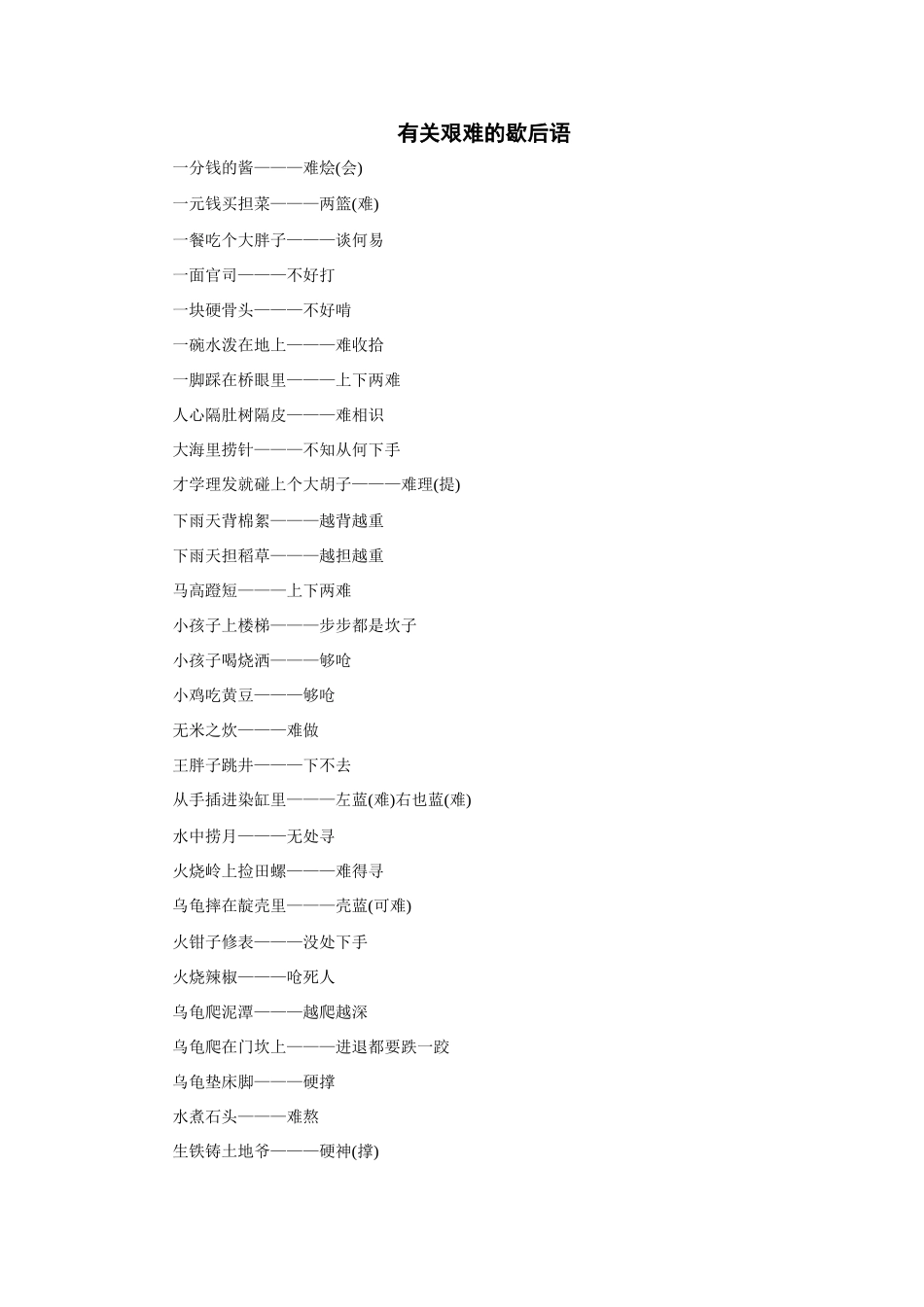 有关艰难的歇后语

一分钱的酱———难烩(会)

一元钱买担菜———两篮(难)

一餐吃个大胖子———谈何易

一面官司———不好打

一块硬骨头———不好啃

一碗水泼在地上———难收拾

一脚踩在桥眼里———上下两难

人心隔肚树隔皮———难相识

大海里捞针———不知从何下手

才学理发就碰上个大胡子———难理(提)

下雨天背棉絮———越背越重

下雨天担稻草———越担越重

马高蹬短———上下两难

小孩子上楼梯———步步都是坎子

小孩子喝烧酒———够呛

小鸡吃黄豆———够呛

无米之炊———难做

王胖子跳井———下不去

从手插进染缸里———左蓝(难)右也蓝(难)

水中捞月———无处寻

火烧岭上捡田螺———难得寻

乌龟摔在靛壳里———壳蓝(可难)

火钳子修表———没处下手

火烧辣椒———呛死人

乌龟爬泥潭———越爬越深

乌龟爬在门坎上———进退都要跌一跤

乌龟垫床脚———硬撑

水煮石头———难熬

生铁铸土地爷———硬神(撑)